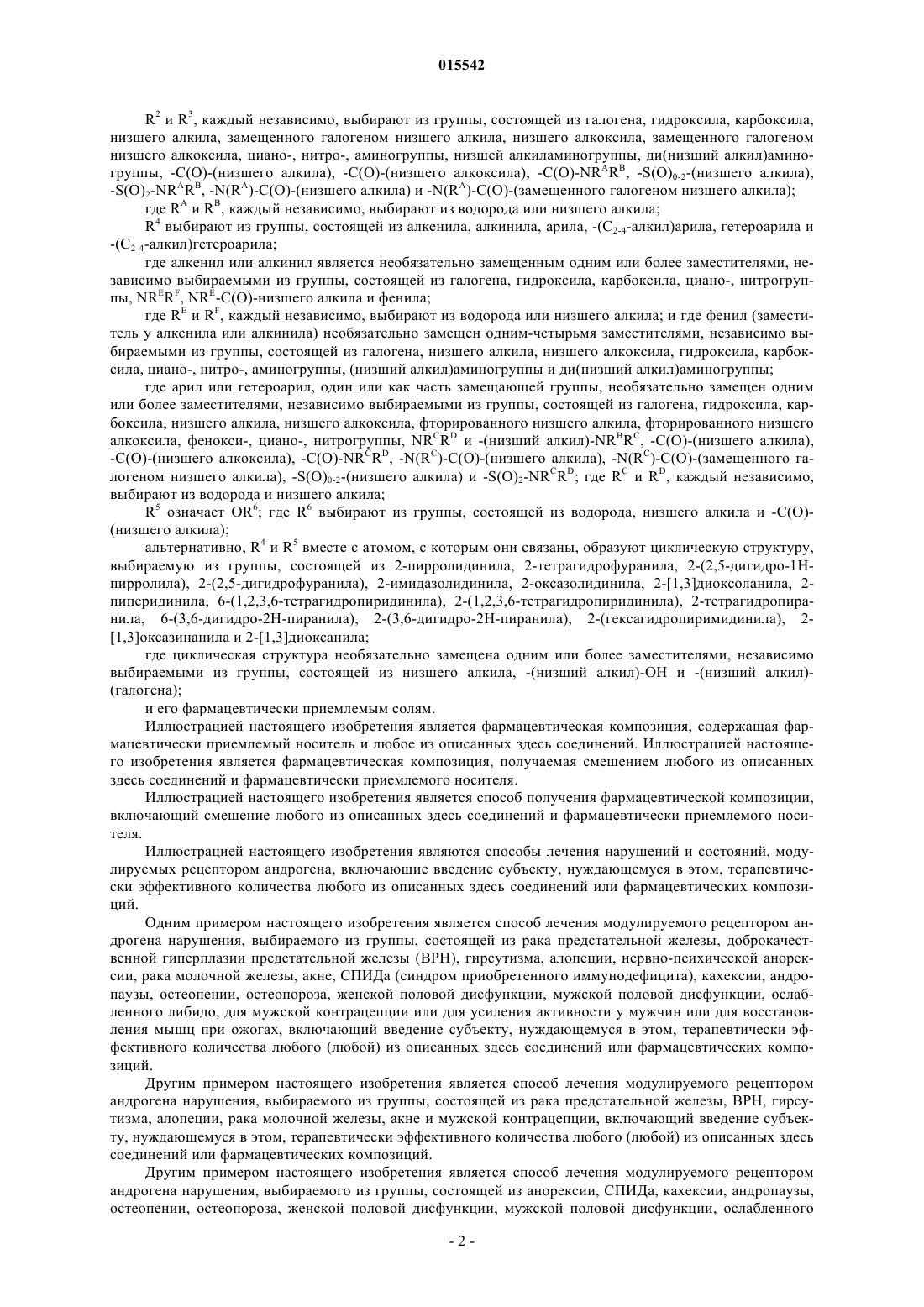 015542

$R^2$ и $R^3$, каждый независимо, выбирают из группы, состоящей из галогена, гидроксила, карбоксила, низшего алкила, замещенного галогеном низшего алкила, низшего алкоксила, замещенного галогеном низшего алкоксила, циано-, нитро-, аминогруппы, низшей алкиламиногруппы, ди(низший алкил)аминогруппы, -C(O)-(низшего алкила), -C(O)-(низшего алкоксила), -C(O)-$NR^AR^B$, -$S(O)_{0-2}$-(низшего алкила), -$S(O)_2$-$NR^AR^B$, -$N(R^A)$-C(O)-(низшего алкила) и -$N(R^A)$-C(O)-(замещенного галогеном низшего алкила);

где $R^A$ и $R^B$, каждый независимо, выбирают из водорода или низшего алкила;

$R^4$ выбирают из группы, состоящей из алкенила, алкинила, арила, -($C_{2-4}$-алкил)арила, гетероарила и -($C_{2-4}$-алкил)гетероарила;

где алкенил или алкинил является необязательно замещенным одним или более заместителями, независимо выбираемыми из группы, состоящей из галогена, гидроксила, карбоксила, циано-, нитрогруппы, $NR^ER^F$, $NR^E$-C(O)-низшего алкила и фенила;

где $R^E$ и $R^F$, каждый независимо, выбирают из водорода или низшего алкила; и где фенил (заместитель у алкенила или алкинила) необязательно замещен одним-четырьмя заместителями, независимо выбираемыми из группы, состоящей из галогена, низшего алкила, низшего алкоксила, гидроксила, карбоксила, циано-, нитро-, аминогруппы, (низший алкил)аминогруппы и ди(низший алкил)аминогруппы;

где арил или гетероарил, один или как часть замещающей группы, необязательно замещен одним или более заместителями, независимо выбираемыми из группы, состоящей из галогена, гидроксила, карбоксила, низшего алкила, низшего алкоксила, фторированного низшего алкила, фторированного низшего алкоксила, фенокси-, циано-, нитрогруппы, $NR^CR^D$ и -(низший алкил)-$NR^BR^C$, -C(O)-(низшего алкила), -C(O)-(низшего алкоксила), -C(O)-$NR^CR^D$, -$N(R^C)$-C(O)-(низшего алкила), -$N(R^C)$-C(O)-(замещенного галогеном низшего алкила), -$S(O)_{0-2}$-(низшего алкила) и -$S(O)_2$-$NR^CR^D$; где $R^C$ и $R^D$, каждый независимо, выбирают из водорода и низшего алкила;

$R^5$ означает $OR^6$; где $R^6$ выбирают из группы, состоящей из водорода, низшего алкила и -C(O)-(низшего алкила);

альтернативно, $R^4$ и $R^5$ вместе с атомом, с которым они связаны, образуют циклическую структуру, выбираемую из группы, состоящей из 2-пирролидинила, 2-тетрагидрофуранила, 2-(2,5-дигидро-1H-пирролила), 2-(2,5-дигидрофуранила), 2-имидазолидинила, 2-оксазолидинила, 2-[1,3]диоксоланила, 2-пиперидинила, 6-(1,2,3,6-тетрагидропиридинила), 2-(1,2,3,6-тетрагидропиридинила), 2-тетрагидропиранила, 6-(3,6-дигидро-2H-пиранила), 2-(3,6-дигидро-2H-пиранила), 2-(гексагидропиримидинила), 2-[1,3]оксазинанила и 2-[1,3]диоксанила;

где циклическая структура необязательно замещена одним или более заместителями, независимо выбираемыми из группы, состоящей из низшего алкила, -(низший алкил)-OH и -(низший алкил)-(галогена);

и его фармацевтически приемлемым солям.

Иллюстрацией настоящего изобретения является фармацевтическая композиция, содержащая фармацевтически приемлемый носитель и любое из описанных здесь соединений. Иллюстрацией настоящего изобретения является фармацевтическая композиция, получаемая смешением любого из описанных здесь соединений и фармацевтически приемлемого носителя.

Иллюстрацией настоящего изобретения является способ получения фармацевтической композиции, включающий смешение любого из описанных здесь соединений и фармацевтически приемлемого носителя.

Иллюстрацией настоящего изобретения являются способы лечения нарушений и состояний, модулируемых рецептором андрогена, включающие введение субъекту, нуждающемуся в этом, терапевтически эффективного количества любого из описанных здесь соединений или фармацевтических композиций.

Одним примером настоящего изобретения является способ лечения модулируемого рецептором андрогена нарушения, выбираемого из группы, состоящей из рака предстательной железы, доброкачественной гиперплазии предстательной железы (BPH), гирсутизма, алопеции, нервно-психической анорексии, рака молочной железы, акне, СПИДа (синдром приобретенного иммунодефицита), кахексии, андропаузы, остеопении, остеопороза, женской половой дисфункции, мужской половой дисфункции, ослабленного либидо, для мужской контрацепции или для усиления активности у мужчин или для восстановления мышц при ожогах, включающий введение субъекту, нуждающемуся в этом, терапевтически эффективного количества любого (любой) из описанных здесь соединений или фармацевтических композиций.

Другим примером настоящего изобретения является способ лечения модулируемого рецептором андрогена нарушения, выбираемого из группы, состоящей из рака предстательной железы, BPH, гирсутизма, алопеции, рака молочной железы, акне и мужской контрацепции, включающий введение субъекту, нуждающемуся в этом, терапевтически эффективного количества любого (любой) из описанных здесь соединений или фармацевтических композиций.

Другим примером настоящего изобретения является способ лечения модулируемого рецептором андрогена нарушения, выбираемого из группы, состоящей из анорексии, СПИДа, кахексии, андропаузы, остеопении, остеопороза, женской половой дисфункции, мужской половой дисфункции, ослабленного

- 2 -